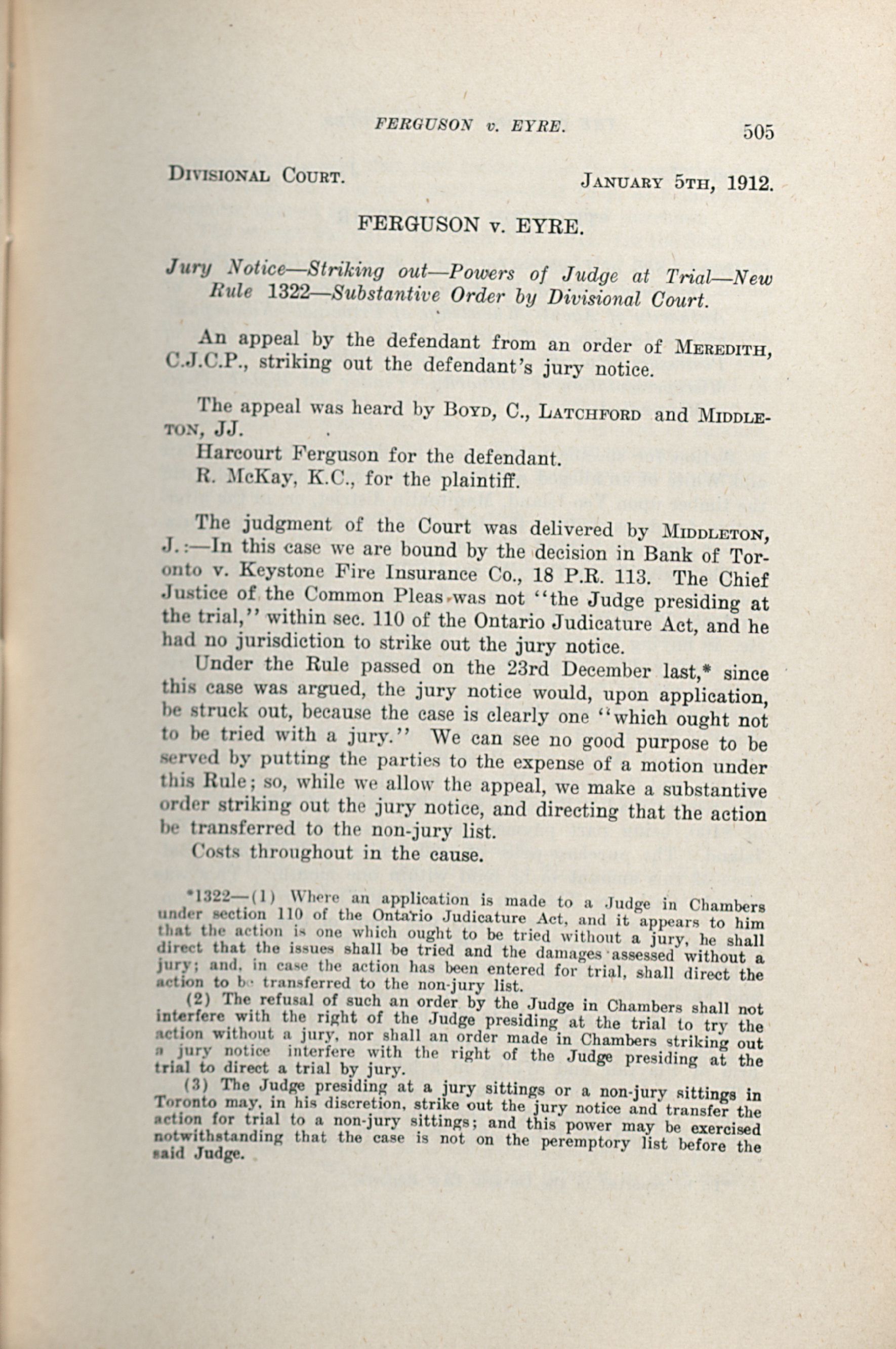 FERGUSON v. EYRE. 505

Divisional Court. January 5th, 1912.

FERGUSON v. EYRE.

Jury Notice—Striking out—Powers of Judge at Trial—New Rule 1322—Substantive Order by Divisional Court.

An appeal by the defendant from an order of Meredith, C.J.C.P., striking out the defendant's jury notice.

The appeal was heard by Boyd, C., Latchford and Middleton, JJ.
Harcourt Ferguson for the defendant.
R. McKay, K.C., for the plaintiff.

The judgment of the Court was delivered by Middleton, J.:—In this case we are bound by the decision in Bank of Toronto v. Keystone Fire Insurance Co., 18 P.R. 113. The Chief Justice of the Common Pleas was not "the Judge presiding at the trial," within sec. 110 of the Ontario Judicature Act, and he had no jurisdiction to strike out the jury notice.

Under the Rule passed on the 23rd December last,* since this case was argued, the jury notice would, upon application, be struck out, because the case is clearly one "which ought not to be tried with a jury." We can see no good purpose to be served by putting the parties to the expense of a motion under this Rule; so, while we allow the appeal, we make a substantive order striking out the jury notice, and directing that the action be transferred to the non-jury list.

Costs throughout in the cause.

*1322—(1) Where an application is made to a Judge in Chambers under section 110 of the Ontario Judicature Act, and it appears to him that the action is one which ought to be tried without a jury, he shall direct that the issues shall be tried and the damages assessed without a jury; and, in case the action has been entered for trial, shall direct the action to be transferred to the non-jury list.

(2) The refusal of such an order by the Judge in Chambers shall not interfere with the right of the Judge presiding at the trial to try the action without a jury, nor shall an order made in Chambers striking out a jury notice interfere with the right of the Judge presiding at the trial to direct a trial by jury.

(3) The Judge presiding at a jury sittings or a non-jury sittings in Toronto may, in his discretion, strike out the jury notice and transfer the action for trial to a non-jury sittings; and this power may be exercised notwithstanding that the case is not on the peremptory list before the said Judge.